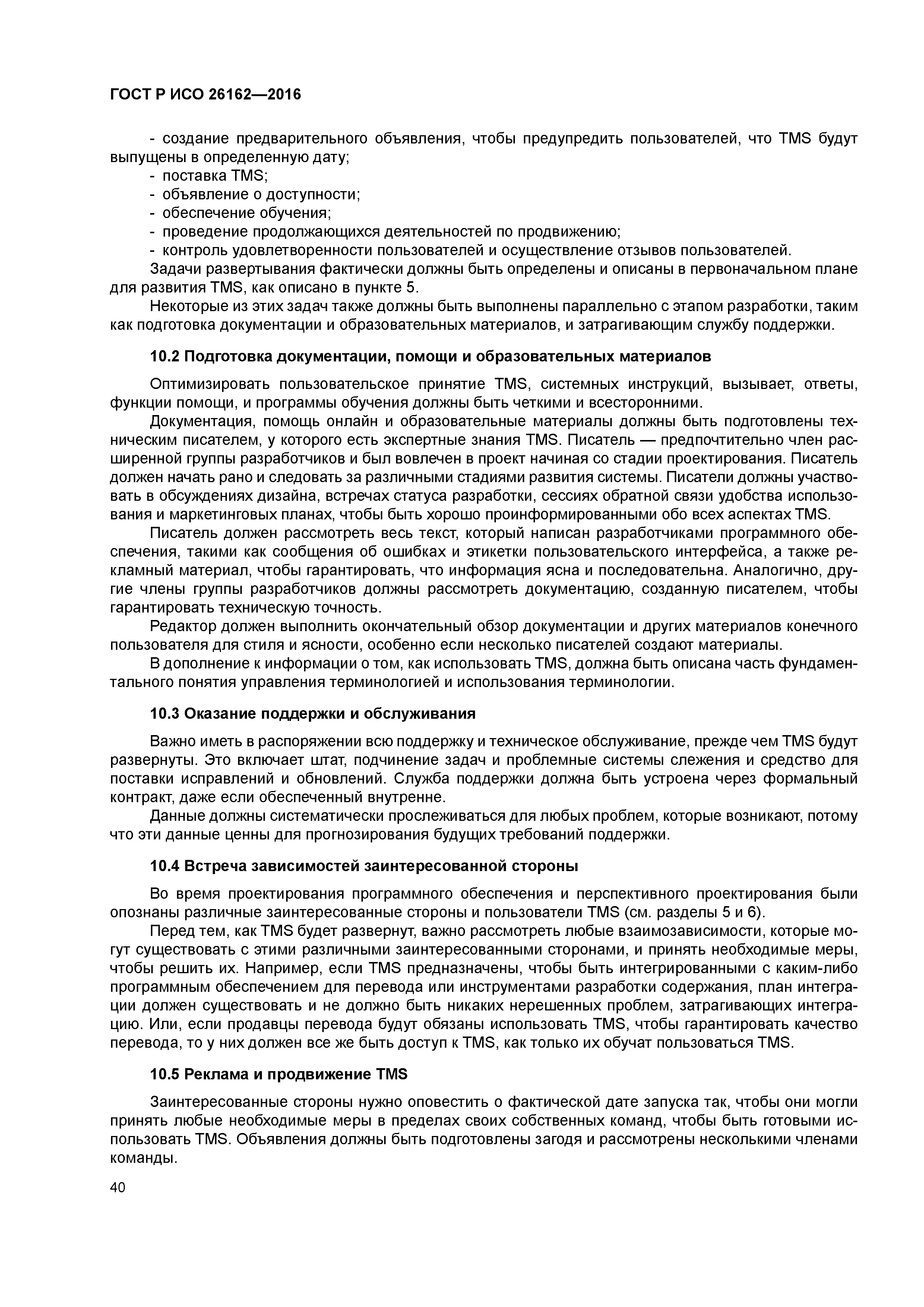 ГОСТ Р ИСО 26162—2016

- создание предварительного объявления, чтобы предупредить пользователей, что TMS будут выпущены в определенную дату;
- поставка TMS;
- объявление о доступности;
- обеспечение обучения;
- проведение продолжающихся деятельностей по продвижению;
- контроль удовлетворенности пользователей и осуществление отзывов пользователей.

Задачи развертывания фактически должны быть определены и описаны в первоначальном плане для развития TMS, как описано в пункте 5.

Некоторые из этих задач также должны быть выполнены параллельно с этапом разработки, таким как подготовка документации и образовательных материалов, и затрагивающим службу поддержки.

10.2 Подготовка документации, помощи и образовательных материалов

Оптимизировать пользовательское принятие TMS, системных инструкций, вызывает, ответы, функции помощи, и программы обучения должны быть четкими и всесторонними.

Документация, помощь онлайн и образовательные материалы должны быть подготовлены техническим писателем, у которого есть экспертные знания TMS. Писатель — предпочтительно член расширенной группы разработчиков и был вовлечен в проект начиная со стадии проектирования. Писатель должен начать рано и следовать за различными стадиями развития системы. Писатели должны участвовать в обсуждениях дизайна, встречах статуса разработки, сессиях обратной связи удобства использования и маркетинговых планах, чтобы быть хорошо проинформированными обо всех аспектах TMS.

Писатель должен рассмотреть весь текст, который написан разработчиками программного обеспечения, такими как сообщения об ошибках и этикетки пользовательского интерфейса, а также рекламный материал, чтобы гарантировать, что информация ясна и последовательна. Аналогично, другие члены группы разработчиков должны рассмотреть документацию, созданную писателем, чтобы гарантировать техническую точность.

Редактор должен выполнить окончательный обзор документации и других материалов конечного пользователя для стиля и ясности, особенно если несколько писателей создают материалы.

В дополнение к информации о том, как использовать TMS, должна быть описана часть фундаментального понятия управления терминологией и использования терминологии.

10.3 Оказание поддержки и обслуживания

Важно иметь в распоряжении всю поддержку и техническое обслуживание, прежде чем TMS будут развернуты. Это включает штат, подчинение задач и проблемные системы слежения и средство для поставки исправлений и обновлений. Служба поддержки должна быть устроена через формальный контракт, даже если обеспеченный внутренне.

Данные должны систематически прослеживаться для любых проблем, которые возникают, потому что эти данные ценны для прогнозирования будущих требований поддержки.

10.4 Встреча зависимостей заинтересованной стороны

Во время проектирования программного обеспечения и перспективного проектирования были опознаны различные заинтересованные стороны и пользователи TMS (см. разделы 5 и 6).

Перед тем, как TMS будет развернут, важно рассмотреть любые взаимозависимости, которые могут существовать с этими различными заинтересованными сторонами, и принять необходимые меры, чтобы решить их. Например, если TMS предназначены, чтобы быть интегрированными с каким-либо программным обеспечением для перевода или инструментами разработки содержания, план интеграции должен существовать и не должно быть никаких нерешенных проблем, затрагивающих интеграцию. Или, если продавцы перевода будут обязаны использовать TMS, чтобы гарантировать качество перевода, то у них должен все же быть доступ к TMS, как только их обучат пользоваться TMS.

10.5 Реклама и продвижение TMS

Заинтересованные стороны нужно оповестить о фактической дате запуска так, чтобы они могли принять любые необходимые меры в пределах своих собственных команд, чтобы быть готовыми использовать TMS. Объявления должны быть подготовлены загодя и рассмотрены несколькими членами команды.

40